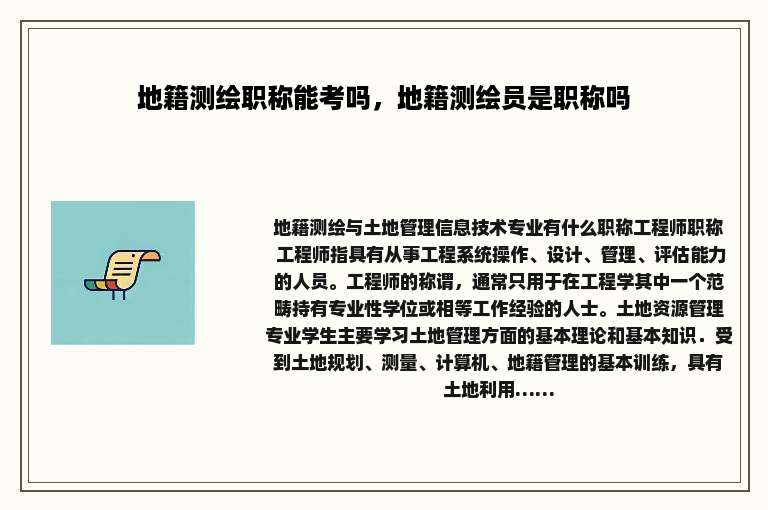 地籍测绘职称能考吗，地籍测绘员是职称吗

地籍测绘与土地管理信息技术专业有什么职称工程师职称工程师指具有从事工程系统操作、设计、管理、评估能力的人员。工程师的称谓，通常只用于在工程学其中一个范畴持有专业性学位或相等工作经验的人士。土地资源管理专业学生主要学习土地管理方面的基本理论和基本知识．受到土地规划、测量、计算机、地籍管理的基本训练，具有土地利用......